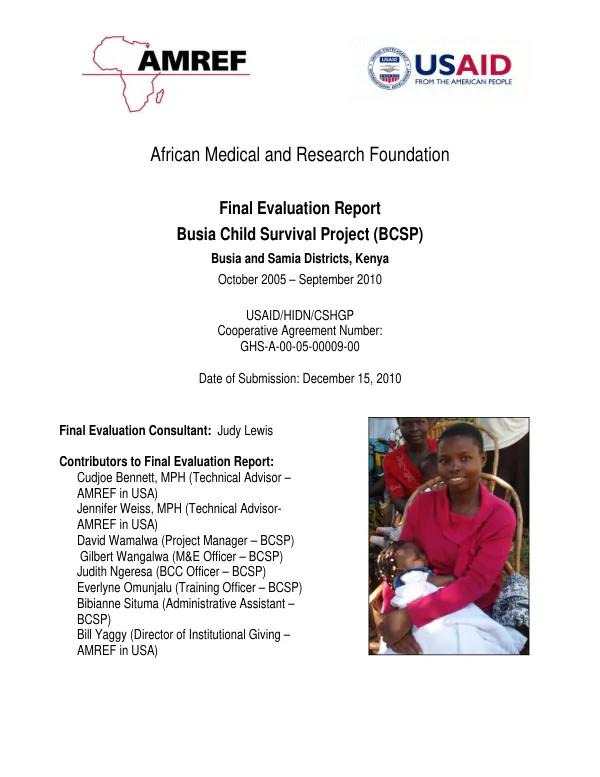 AMREF

USAID
FROM THE AMERICAN PEOPLE

African Medical and Research Foundation

Final Evaluation Report
Busia Child Survival Project (BCSP)
Busia and Samia Districts, Kenya
October 2005 – September 2010

USAID/HIDN/CSHGP
Cooperative Agreement Number:
GHS-A-00-05-00009-00

Date of Submission: December 15, 2010

Final Evaluation Consultant: Judy Lewis

Contributors to Final Evaluation Report:
Cudjoe Bennett, MPH (Technical Advisor – AMREF in USA)
Jennifer Weiss, MPH (Technical Advisor- AMREF in USA)
David Wamalwa (Project Manager – BCSP)
Gilbert Wangalwa (M&E Officer – BCSP)
Judith Ngeresa (BCC Officer – BCSP)
Everlyne Omunjalu (Training Officer – BCSP)
Bibianne Situma (Administrative Assistant – BCSP)
Bill Yaggy (Director of Institutional Giving – AMREF in USA)